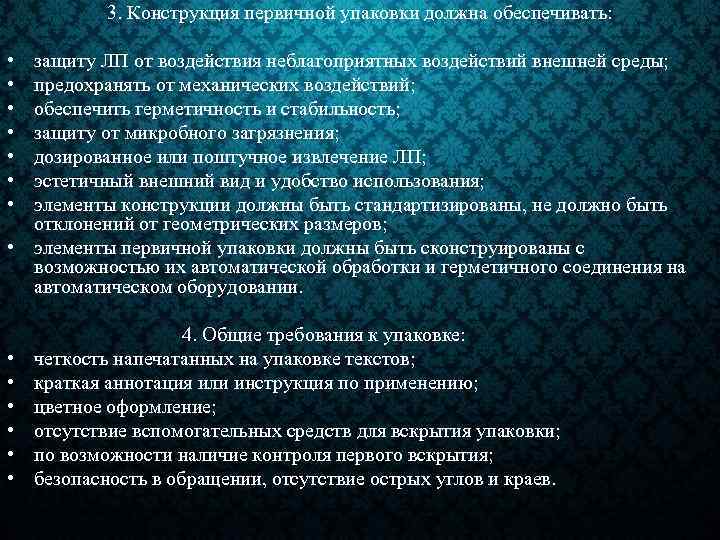 3. Конструкция первичной упаковки должна обеспечивать:

• защиту ЛП от воздействия неблагоприятных воздействий внешней среды;
• предохранять от механических воздействий;
• обеспечить герметичность и стабильность;
• защиту от микробного загрязнения;
• дозированное или поштучное извлечение ЛП;
• эстетичный внешний вид и удобство использования;
• элементы конструкции должны быть стандартизированы, не должно быть отклонений от геометрических размеров;
• элементы первичной упаковки должны быть сконструированы с возможностью их автоматической обработки и герметичного соединения на автоматическом оборудовании.

4. Общие требования к упаковке:
• четкость напечатанных на упаковке текстов;
• краткая аннотация или инструкция по применению;
• цветное оформление;
• отсутствие вспомогательных средств для вскрытия упаковки;
• по возможности наличие контроля первого вскрытия;
• безопасность в обращении, отсутствие острых углов и краев.